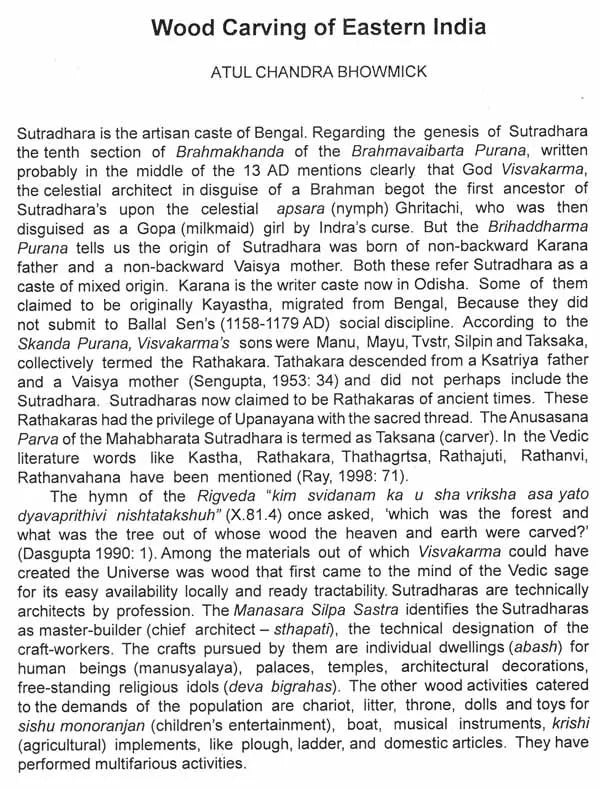 Wood Carving of Eastern India

ATUL CHANDRA BHOWMICK

Sutradhara is the artisan caste of Bengal. Regarding the genesis of Sutradhara the tenth section of Brahmakhanda of the Brahmavaibarta Purana, written probably in the middle of the 13 AD mentions clearly that God Visvakarma, the celestial architect in disguise of a Brahman begot the first ancestor of Sutradhara's upon the celestial apsara (nymph) Ghritachi, who was then disguised as a Gopa (milkmaid) girl by Indra's curse. But the Brihaddharma Purana tells us the origin of Sutradhara was born of non-backward Karana father and a non-backward Vaisya mother. Both these refer Sutradhara as a caste of mixed origin. Karana is the writer caste now in Odisha. Some of them claimed to be originally Kayastha, migrated from Bengal, Because they did not submit to Ballal Sen's (1158-1179 AD) social discipline. According to the Skanda Purana, Visvakarma's sons were Manu, Mayu, Tvstr, Silpin and Taksaka, collectively termed the Rathakara. Tathakara descended from a Ksatriya father and a Vaisya mother (Sengupta, 1953: 34) and did not perhaps include the Sutradhara. Sutradharas now claimed to be Rathakaras of ancient times. These Rathakaras had the privilege of Upanayana with the sacred thread. The Anusasana Parva of the Mahabharata Sutradhara is termed as Taksana (carver). In the Vedic literature words like Kastha, Rathakara, Thathagrtsa, Rathajuti, Rathanvi, Rathanvahana have been mentioned (Ray, 1998: 71).

The hymn of the Rigveda "kim svidanam ka u sha vriksha asa yato dyavaprithivi nishtatakshuh" (X.81.4) once asked, 'which was the forest and what was the tree out of whose wood the heaven and earth were carved?' (Dasgupta 1990: 1). Among the materials out of which Visvakarma could have created the Universe was wood that first came to the mind of the Vedic sage for its easy availability locally and ready tractability. Sutradharas are technically architects by profession. The Manasara Silpa Sastra identifies the Sutradharas as master-builder (chief architect – sthapati), the technical designation of the craft-workers. The crafts pursued by them are individual dwellings (abash) for human beings (manusyalaya), palaces, temples, architectural decorations, free-standing religious idols (deva bigrahas). The other wood activities catered to the demands of the population are chariot, litter, throne, dolls and toys for sishu monoranjan (children's entertainment), boat, musical instruments, krishi (agricultural) implements, like plough, ladder, and domestic articles. They have performed multifarious activities.